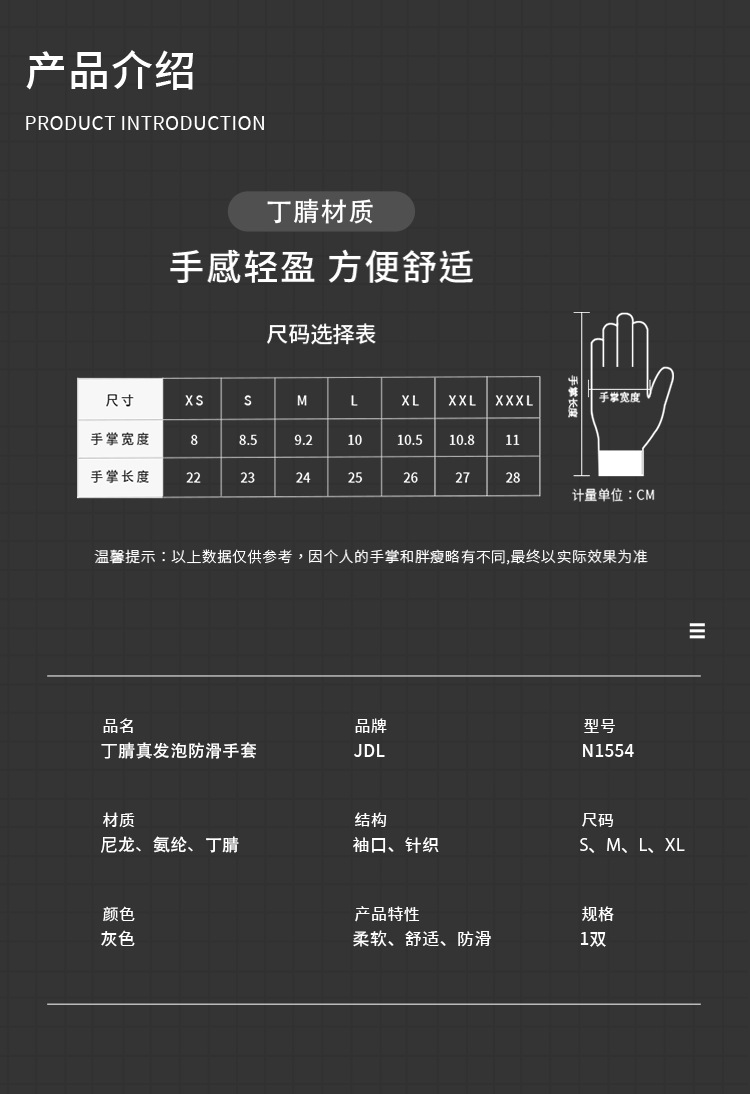 产品介绍
PRODUCT INTRODUCTION

丁腈材质

手感轻盈 方便舒适

尺码选择表

| 尺寸 | XS | S | M | L | XL | XXL | XXXL |
|---|---|---|---|---|---|---|---|
| 手掌宽度 | 8 | 8.5 | 9.2 | 10 | 10.5 | 10.8 | 11 |
| 手掌长度 | 22 | 23 | 24 | 25 | 26 | 27 | 28 |

手掌长度
手掌宽度
计量单位：CM

温馨提示：以上数据仅供参考，因个人的手掌和胖瘦略有不同,最终以实际效果为准

品名
丁腈真发泡防滑手套

品牌
JDL

型号
N1554

材质
尼龙、氨纶、丁腈

结构
袖口、针织

尺码
S、M、L、XL

颜色
灰色

产品特性
柔软、舒适、防滑

规格
1双